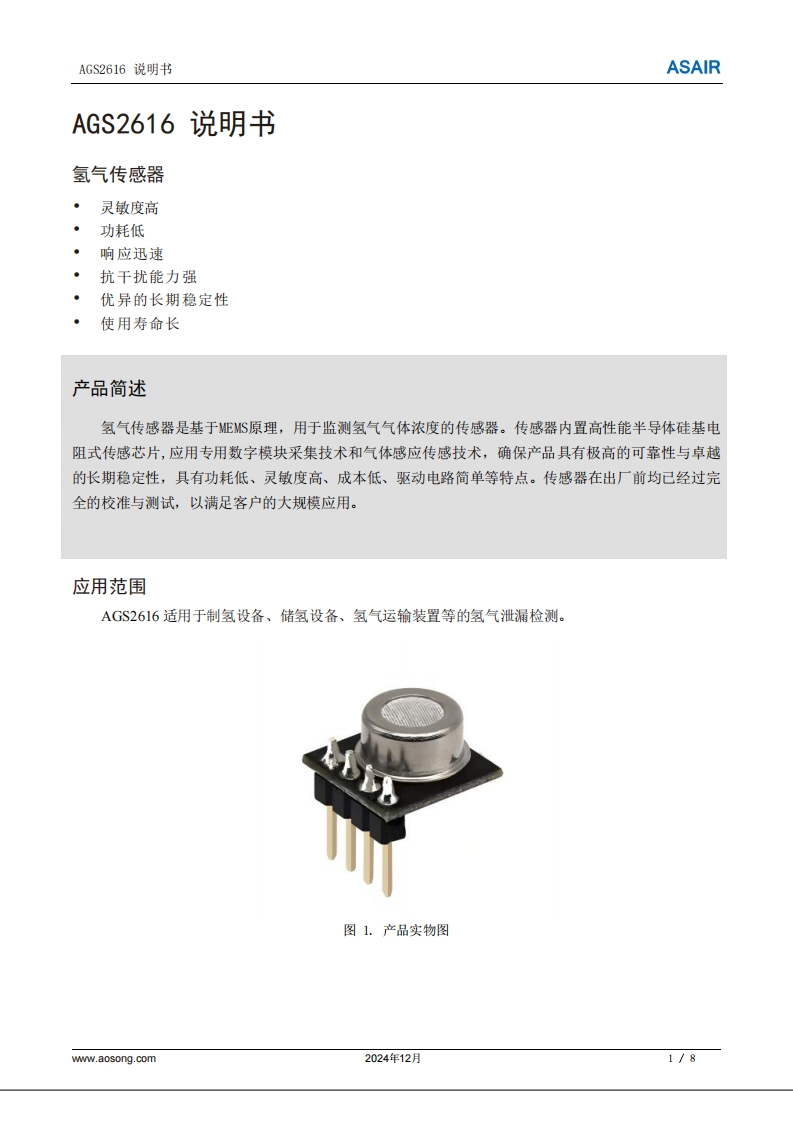 AGS2616 说明书

ASAIR

AGS2616 说明书

氢气传感器

• 灵敏度高
• 功耗低
• 响应迅速
• 抗干扰能力强
• 优异的长期稳定性
• 使用寿命长

产品简述

氢气传感器是基于MEMS原理，用于监测氢气气体浓度的传感器。传感器内置高性能半导体硅基电阻式传感芯片,应用专用数字模块采集技术和气体感应传感技术，确保产品具有极高的可靠性与卓越的长期稳定性，具有功耗低、灵敏度高、成本低、驱动电路简单等特点。传感器在出厂前均已经过完全的校准与测试，以满足客户的大规模应用。

应用范围

AGS2616 适用于制氢设备、储氢设备、氢气运输装置等的氢气泄漏检测。

图 1. 产品实物图

www.aosong.com 2024年12月 1 / 8